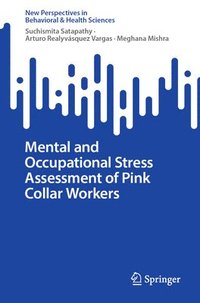 New Perspectives in Behavioral & Health Sciences

Suchismita Satapathy · Arturo Realyvásquez Vargas · Meghana Mishra

Mental and Occupational Stress Assessment of Pink Collar Workers

Springer